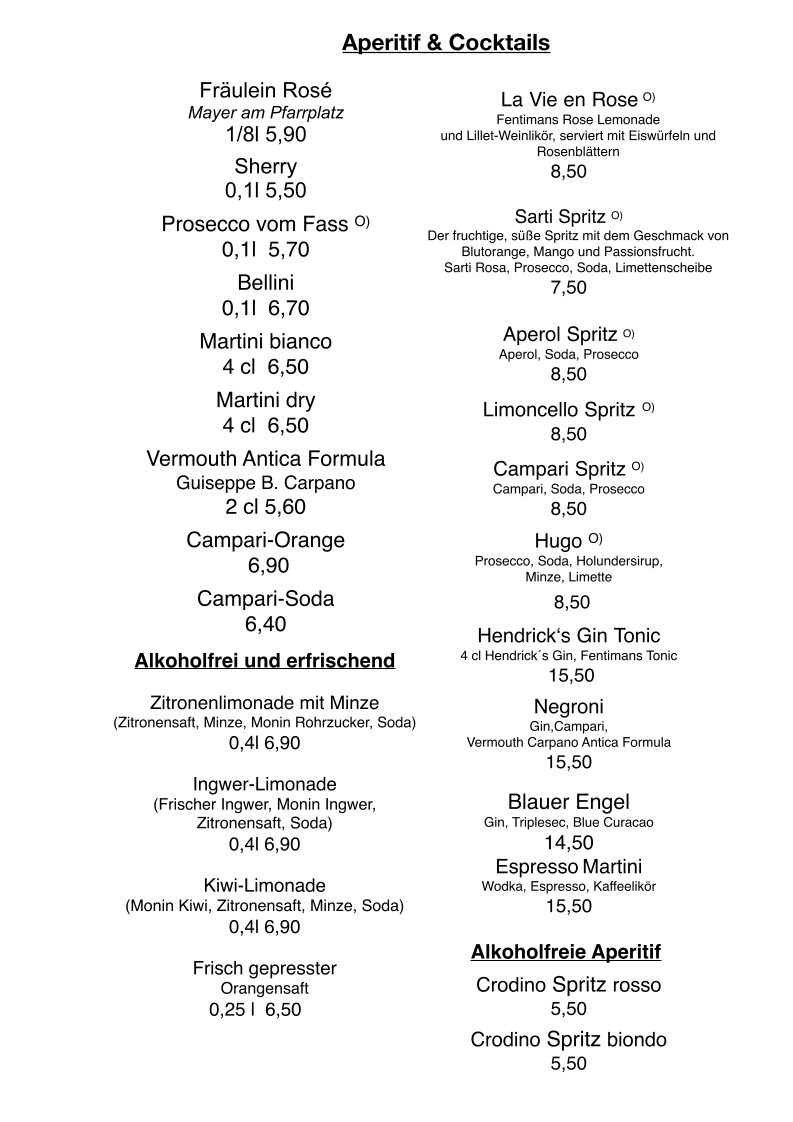 Aperitif & Cocktails

Fräulein Rosé
Mayer am Pfarrplatz
1/8l 5,90

Sherry
0,1l 5,50

Prosecco vom Fass $^{O)}$
0,1l 5,70

Bellini
0,1l 6,70

Martini bianco
4 cl 6,50

Martini dry
4 cl 6,50

Vermouth Antica Formula
Guiseppe B. Carpano
2 cl 5,60

Campari-Orange
6,90

Campari-Soda
6,40

Alkoholfrei und erfrischend

Zitronenlimonade mit Minze
(Zitronensaft, Minze, Monin Rohrzucker, Soda)
0,4l 6,90

Ingwer-Limonade
(Frischer Ingwer, Monin Ingwer, Zitronensaft, Soda)
0,4l 6,90

Kiwi-Limonade
(Monin Kiwi, Zitronensaft, Minze, Soda)
0,4l 6,90

Frisch gepresster
Orangensaft
0,25 l 6,50

La Vie en Rose $^{O)}$
Fentimans Rose Lemonade
und Lillet-Weinlikör, serviert mit Eiswürfeln und Rosenblättern
8,50

Sarti Spritz $^{O)}$
Der fruchtige, süße Spritz mit dem Geschmack von Blutorange, Mango und Passionsfrucht.
Sarti Rosa, Prosecco, Soda, Limettenscheibe
7,50

Aperol Spritz $^{O)}$
Aperol, Soda, Prosecco
8,50

Limoncello Spritz $^{O)}$
8,50

Campari Spritz $^{O)}$
Campari, Soda, Prosecco
8,50

Hugo $^{O)}$
Prosecco, Soda, Holundersirup,
Minze, Limette
8,50

Hendrick's Gin Tonic
4 cl Hendrick´s Gin, Fentimans Tonic
15,50

Negroni
Gin,Campari,
Vermouth Carpano Antica Formula
15,50

Blauer Engel
Gin, Triplesec, Blue Curacao
14,50

Espresso Martini
Wodka, Espresso, Kaffeelikör
15,50

Alkoholfreie Aperitif

Crodino Spritz rosso
5,50

Crodino Spritz biondo
5,50